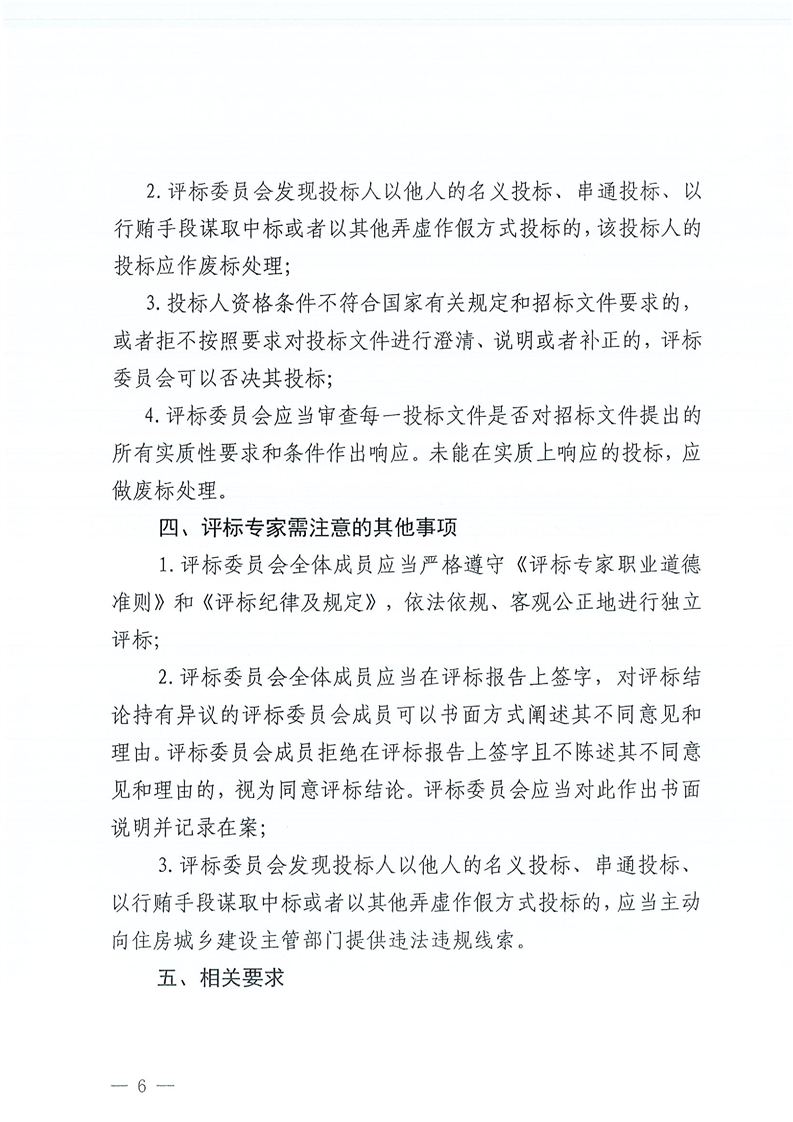 2. 评标委员会发现投标人以他人的名义投标、串通投标、以行贿手段谋取中标或者以其他弄虚作假方式投标的，该投标人的投标应作废标处理；

3. 投标人资格条件不符合国家有关规定和招标文件要求的，或者拒不按照要求对投标文件进行澄清、说明或者补正的，评标委员会可以否决其投标；

4. 评标委员会应当审查每一投标文件是否对招标文件提出的所有实质性要求和条件作出响应。未能在实质上响应的投标，应做废标处理。

四、评标专家需注意的其他事项

1. 评标委员会全体成员应当严格遵守《评标专家职业道德准则》和《评标纪律及规定》，依法依规、客观公正地进行独立评标；

2. 评标委员会全体成员应当在评标报告上签字，对评标结论持有异议的评标委员会成员可以书面方式阐述其不同意见和理由。评标委员会成员拒绝在评标报告上签字且不陈述其不同意见和理由的，视为同意评标结论。评标委员会应当对此作出书面说明并记录在案；

3. 评标委员会发现投标人以他人的名义投标、串通投标、以行贿手段谋取中标或者以其他弄虚作假方式投标的，应当主动向住房城乡建设主管部门提供违法违规线索。

五、相关要求

— 6 —